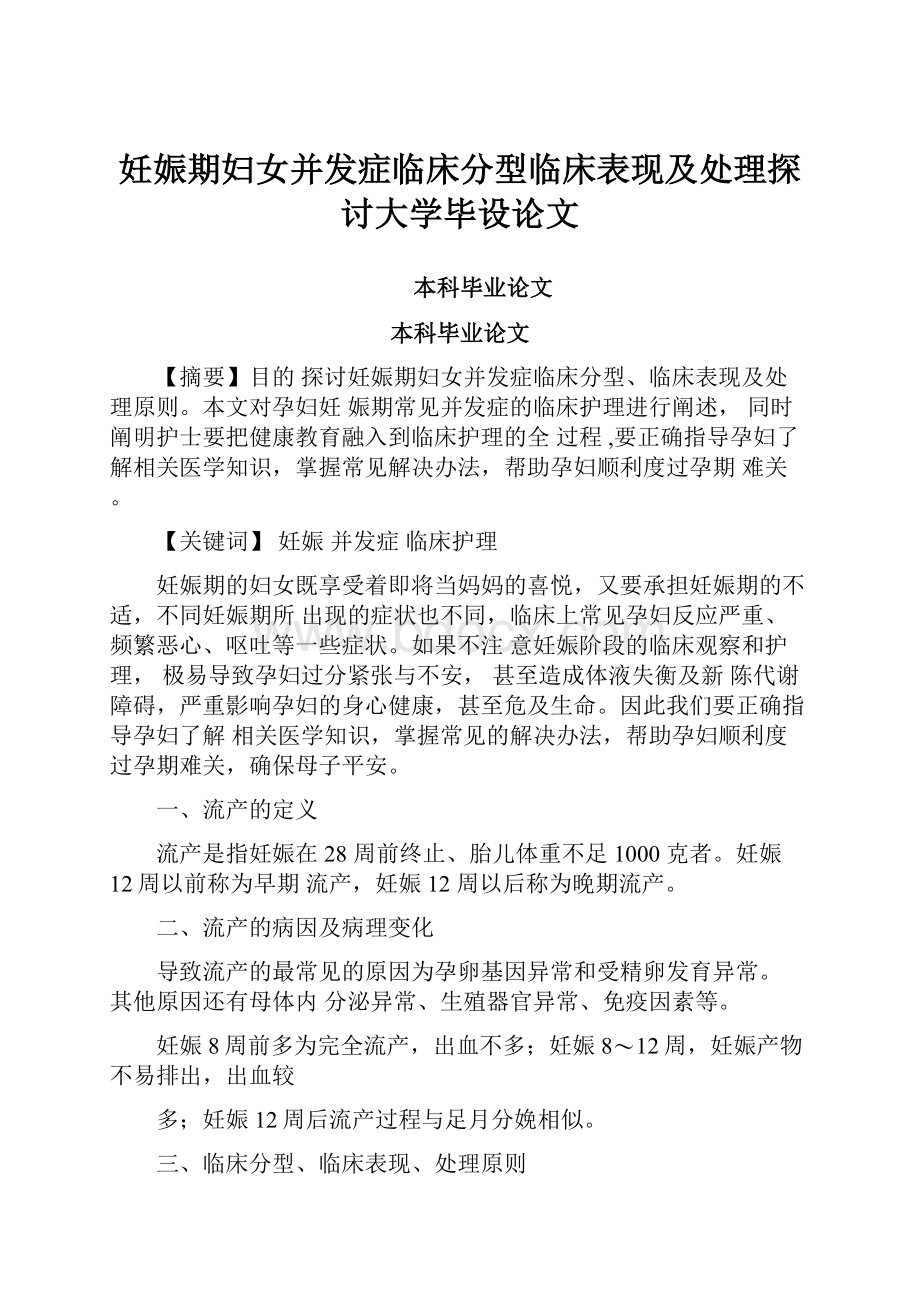 妊娠期妇女并发症临床分型临床表现及处理探讨大学毕设论文

本科毕业论文

本科毕业论文

【摘要】目的 探讨妊娠期妇女并发症临床分型、临床表现及处理原则。本文对孕妇妊 娠期常见并发症的临床护理进行阐述， 同时阐明护士要把健康教育融入到临床护理的全 过程 ,要正确指导孕妇了解相关医学知识，掌握常见解决办法，帮助孕妇顺利度过孕期 难关。

【关键词】 妊娠 并发症 临床护理

妊娠期的妇女既享受着即将当妈妈的喜悦，又要承担妊娠期的不适，不同妊娠期所 出现的症状也不同，临床上常见孕妇反应严重、频繁恶心、呕吐等一些症状。如果不注 意妊娠阶段的临床观察和护理， 极易导致孕妇过分紧张与不安， 甚至造成体液失衡及新 陈代谢障碍，严重影响孕妇的身心健康，甚至危及生命。因此我们要正确指导孕妇了解 相关医学知识，掌握常见的解决办法，帮助孕妇顺利度过孕期难关，确保母子平安。

一、流产的定义

流产是指妊娠在 28 周前终止、胎儿体重不足 1000 克者。妊娠 12 周以前称为早期 流产，妊娠 12 周以后称为晚期流产。

二、流产的病因及病理变化

导致流产的最常见的原因为孕卵基因异常和受精卵发育异常。其他原因还有母体内 分泌异常、生殖器官异常、免疫因素等。

妊娠 8 周前多为完全流产，出血不多；妊娠 8～12 周，妊娠产物不易排出，出血较

多；妊娠 12 周后流产过程与足月分娩相似。

三、临床分型、临床表现、处理原则